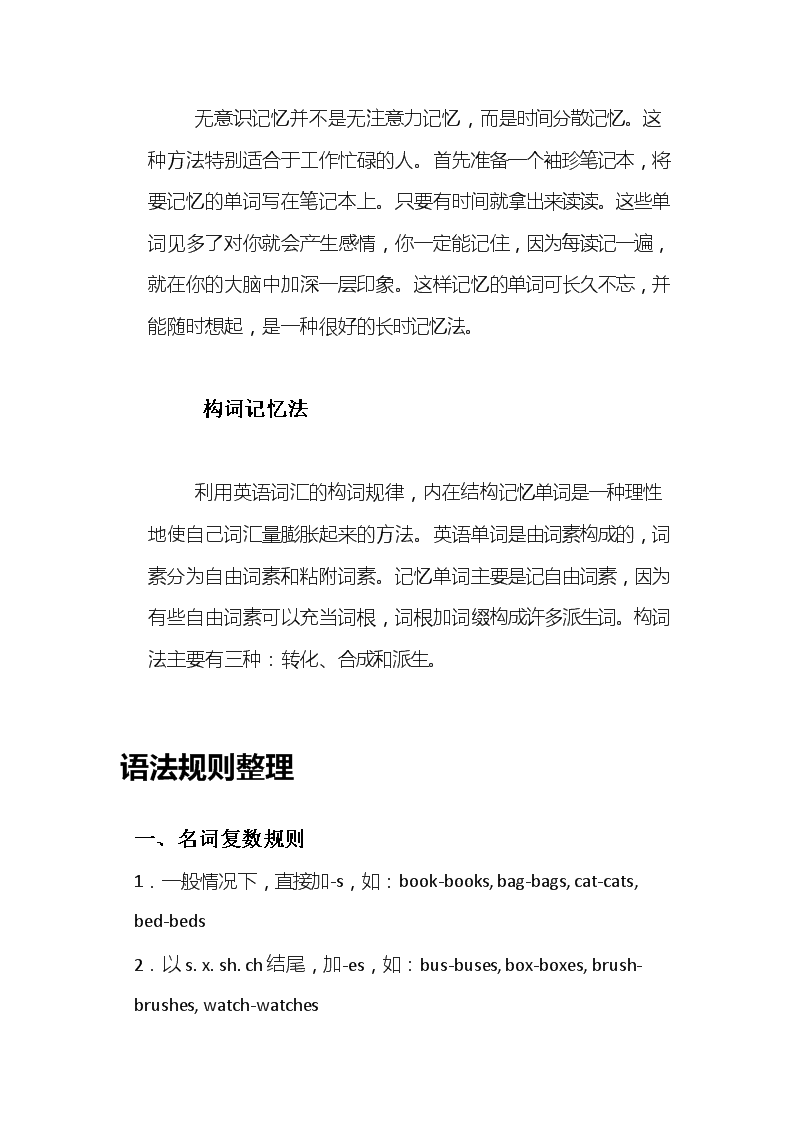 无意识记忆并不是无注意力记忆，而是时间分散记忆。这种方法特别适合于工作忙碌的人。首先准备一个袖珍笔记本，将要记忆的单词写在笔记本上。只要有时间就拿出来读读。这些单词见多了对你就会产生感情，你一定能记住，因为每读记一遍，就在你的大脑中加深一层印象。这样记忆的单词可长久不忘，并能随时想起，是一种很好的长时记忆法。

构词记忆法

利用英语词汇的构词规律，内在结构记忆单词是一种理性地使自己词汇量膨胀起来的方法。英语单词是由词素构成的，词素分为自由词素和粘附词素。记忆单词主要是记自由词素，因为有些自由词素可以充当词根，词根加词缀构成许多派生词。构词法主要有三种：转化、合成和派生。

语法规则整理

一、名词复数规则

1．一般情况下，直接加-s，如：book-books, bag-bags, cat-cats, bed-beds

2．以 s. x. sh. ch 结尾，加-es，如：bus-buses, box-boxes, brush-brushes, watch-watches